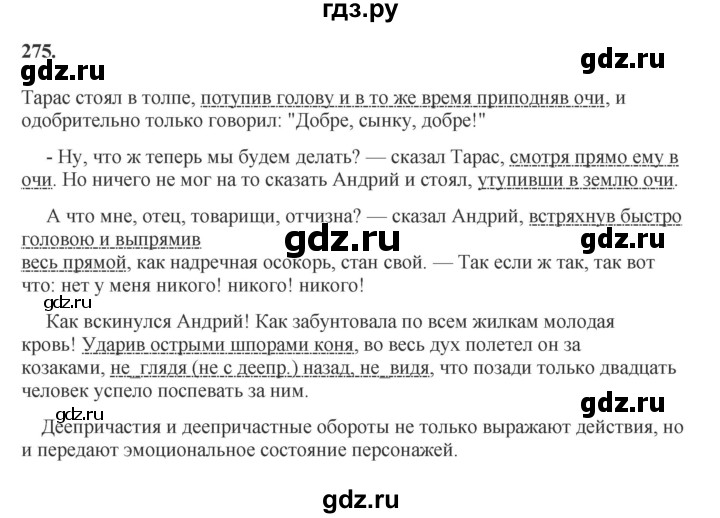 гдз.ру

275.
gdz.ru
gdz.ru

Тарас стоял в толпе, потупив голову и в то же время приподняв очи, и одобрительно только говорил: "Добре, сынку, добре!"

- Ну, что ж теперь мы будем делать? — сказал Тарас, смотря прямо ему в очи. Но ничего не мог на то сказать Андрий и стоял, утупивши в землю очи.

А что мне, отец, товарищи, отчизна? — сказал Андрий, встряхнув быстро головою и выпрямив

gdz.ru
gdz.ru

весь прямой, как надречная осокорь, стан свой. — Так если ж так, так вот что: нет у меня никого! никого! никого!

gdz.ru

Как вскинулся Андрий! Как забунтовала по всем жилкам молодая кровь! Ударив острыми шпорами коня, во весь дух полетел он за козаками, не глядя (не с деепр.) назад, не видя, что позади только двадцать человек успело поспевать за ним.

gdz.ru
gdz.ru

Деепричастия и деепричастные обороты не только выражают действия, но и передают эмоциональное состояние персонажей.

gdz.ru